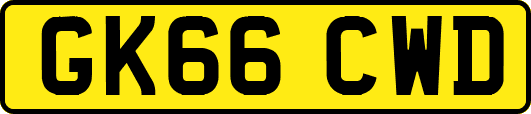 GK66 CWD